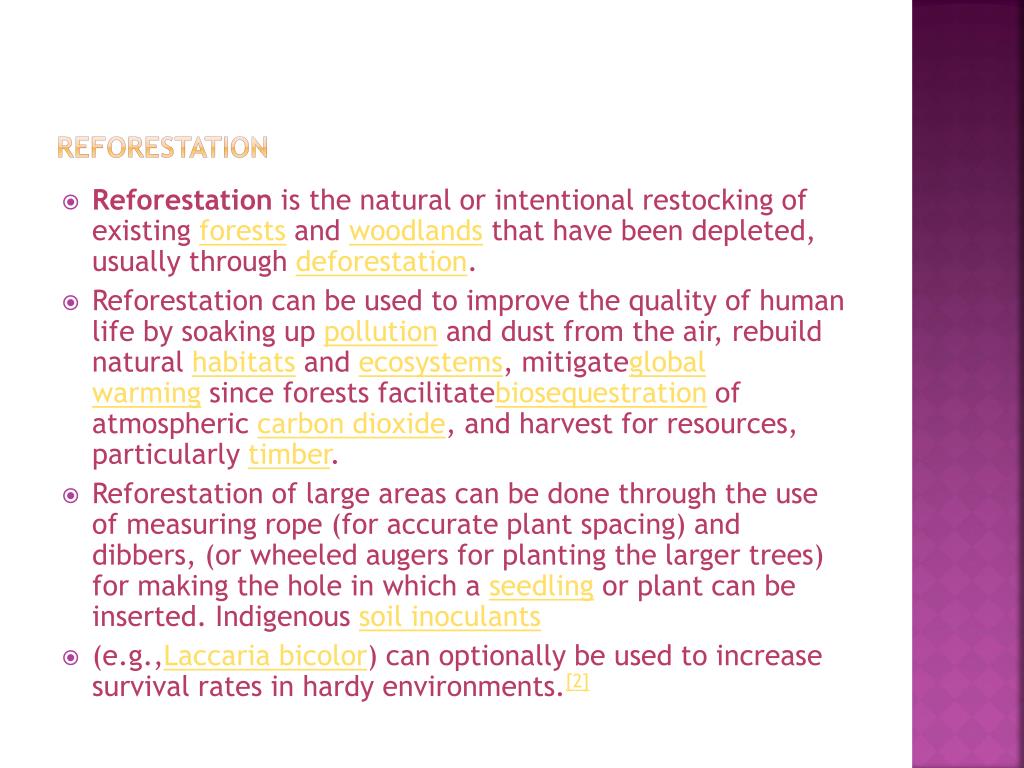 REFORESTATION

• Reforestation is the natural or intentional restocking of existing forests and woodlands that have been depleted, usually through deforestation.

• Reforestation can be used to improve the quality of human life by soaking up pollution and dust from the air, rebuild natural habitats and ecosystems, mitigateglobal warming since forests facilitatebiosequestration of atmospheric carbon dioxide, and harvest for resources, particularly timber.

• Reforestation of large areas can be done through the use of measuring rope (for accurate plant spacing) and dibbers, (or wheeled augers for planting the larger trees) for making the hole in which a seedling or plant can be inserted. Indigenous soil inoculants

• (e.g.,Laccaria bicolor) can optionally be used to increase survival rates in hardy environments.$^{[2]}$